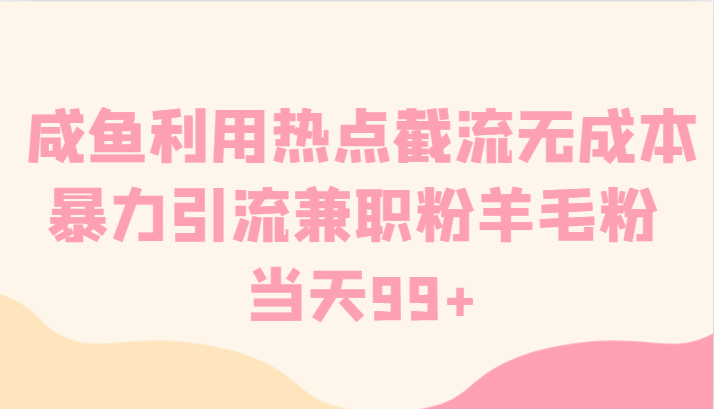 咸鱼利用热点截流无成本
暴力引流兼职粉羊毛粉
当天99+